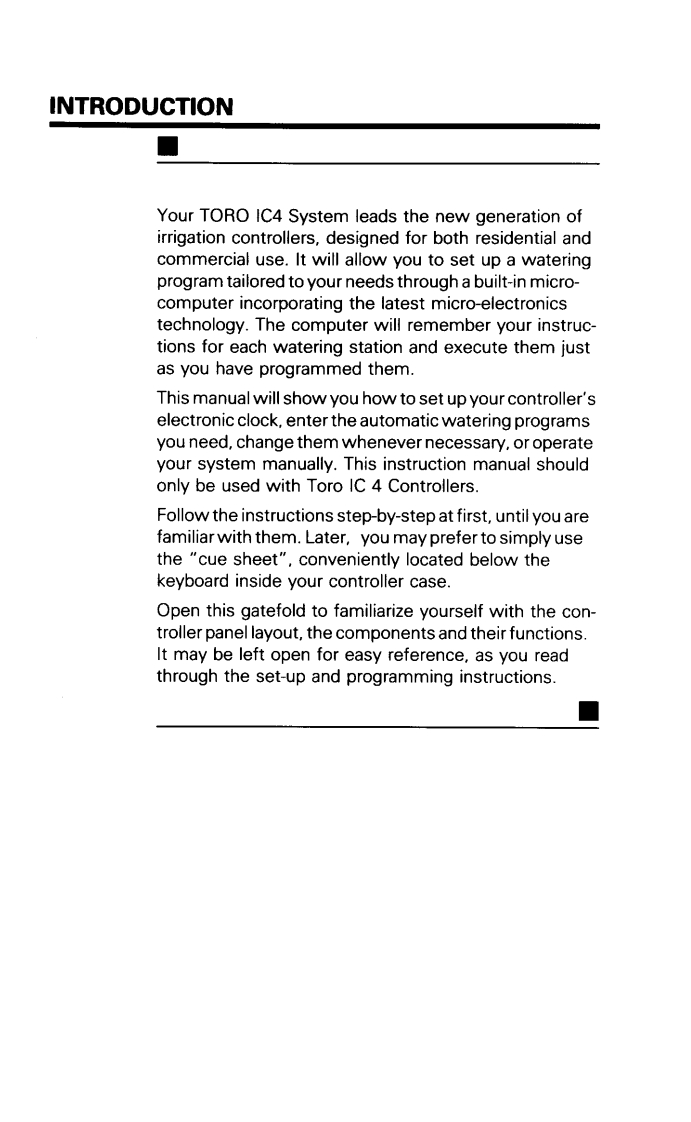 INTRODUCTION

Your TORO IC4 System leads the new generation of irrigation controllers, designed for both residential and commercial use. It will allow you to set up a watering program tailored to your needs through a built-in microcomputer incorporating the latest micro-electronics technology. The computer will remember your instructions for each watering station and execute them just as you have programmed them.

This manual will show you how to set up your controller's electronic clock, enter the automatic watering programs you need, change them whenever necessary, or operate your system manually. This instruction manual should only be used with Toro IC 4 Controllers.

Follow the instructions step-by-step at first, until you are familiar with them. Later, you may prefer to simply use the "cue sheet", conveniently located below the keyboard inside your controller case.

Open this gatefold to familiarize yourself with the controller panel layout, the components and their functions. It may be left open for easy reference, as you read through the set-up and programming instructions.